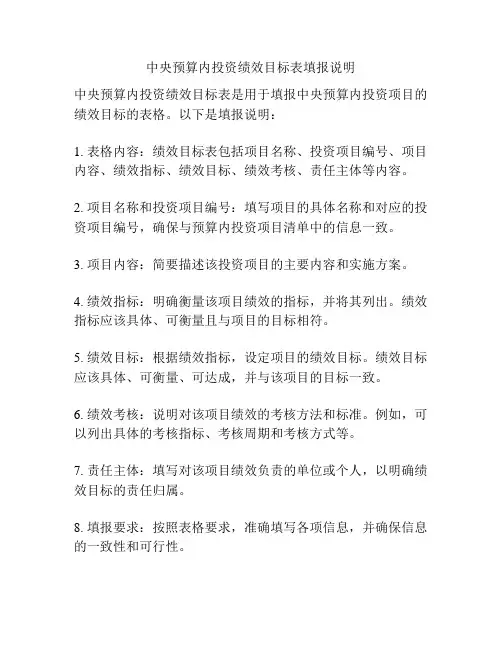 中央预算内投资绩效目标表填报说明

中央预算内投资绩效目标表是用于填报中央预算内投资项目的绩效目标的表格。以下是填报说明：

1. 表格内容：绩效目标表包括项目名称、投资项目编号、项目内容、绩效指标、绩效目标、绩效考核、责任主体等内容。

2. 项目名称和投资项目编号：填写项目的具体名称和对应的投资项目编号，确保与预算内投资项目清单中的信息一致。

3. 项目内容：简要描述该投资项目的主要内容和实施方案。

4. 绩效指标：明确衡量该项目绩效的指标，并将其列出。绩效指标应该具体、可衡量且与项目的目标相符。

5. 绩效目标：根据绩效指标，设定项目的绩效目标。绩效目标应该具体、可衡量、可达成，并与该项目的目标一致。

6. 绩效考核：说明对该项目绩效的考核方法和标准。例如，可以列出具体的考核指标、考核周期和考核方式等。

7. 责任主体：填写对该项目绩效负责的单位或个人，以明确绩效目标的责任归属。

8. 填报要求：按照表格要求，准确填写各项信息，并确保信息的一致性和可行性。